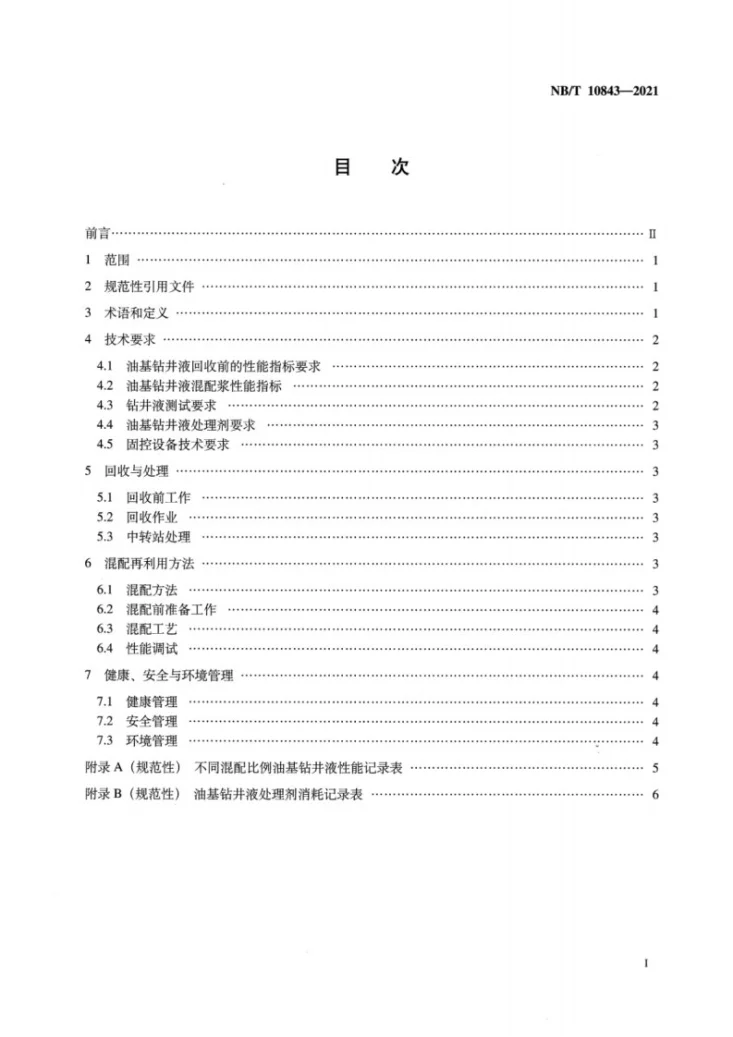 NB/T 10843—2021

目　次

前言 II

1 范围 1

2 规范性引用文件 1

3 术语和定义 1

4 技术要求 2

4.1 油基钻井液回收前的性能指标要求 2
4.2 油基钻井液混配浆性能指标 2
4.3 钻井液测试要求 2
4.4 油基钻井液处理剂要求 3
4.5 固控设备技术要求 3

5 回收与处理 3

5.1 回收前工作 3
5.2 回收作业 3
5.3 中转站处理 3

6 混配再利用方法 3

6.1 混配方法 3
6.2 混配前准备工作 4
6.3 混配工艺 4
6.4 性能调试 4

7 健康、安全与环境管理 4

7.1 健康管理 4
7.2 安全管理 4
7.3 环境管理 4

附录A（规范性） 不同混配比例油基钻井液性能记录表 5

附录B（规范性） 油基钻井液处理剂消耗记录表 6

I